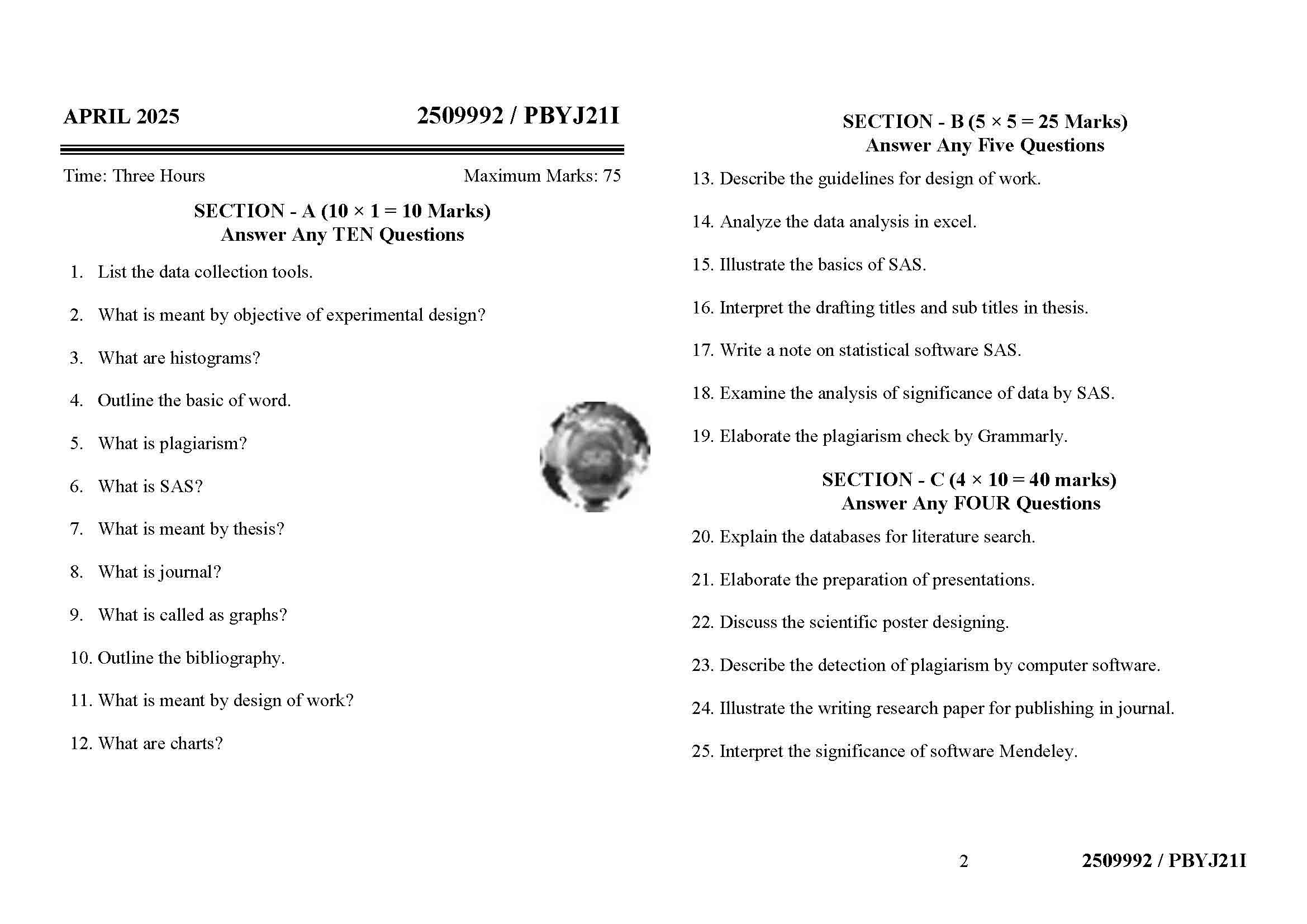 APRIL 2025

2509992 / PBYJ21I

Time: Three Hours

Maximum Marks: 75

SECTION - A ($10 \times 1 = 10$ Marks)
Answer Any TEN Questions

1. List the data collection tools.

2. What is meant by objective of experimental design?

3. What are histograms?

4. Outline the basic of word.

5. What is plagiarism?

6. What is SAS?

7. What is meant by thesis?

8. What is journal?

9. What is called as graphs?

10. Outline the bibliography.

11. What is meant by design of work?

12. What are charts?

SECTION - B ($5 \times 5 = 25$ Marks)
Answer Any Five Questions

13. Describe the guidelines for design of work.

14. Analyze the data analysis in excel.

15. Illustrate the basics of SAS.

16. Interpret the drafting titles and sub titles in thesis.

17. Write a note on statistical software SAS.

18. Examine the analysis of significance of data by SAS.

19. Elaborate the plagiarism check by Grammarly.

SECTION - C ($4 \times 10 = 40$ marks)
Answer Any FOUR Questions

20. Explain the databases for literature search.

21. Elaborate the preparation of presentations.

22. Discuss the scientific poster designing.

23. Describe the detection of plagiarism by computer software.

24. Illustrate the writing research paper for publishing in journal.

25. Interpret the significance of software Mendeley.

2

2509992 / PBYJ21I